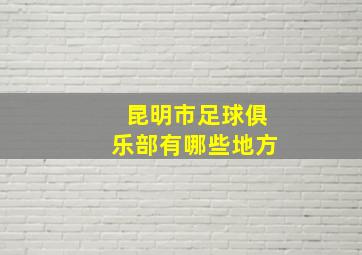 昆明市足球俱乐部有哪些地方